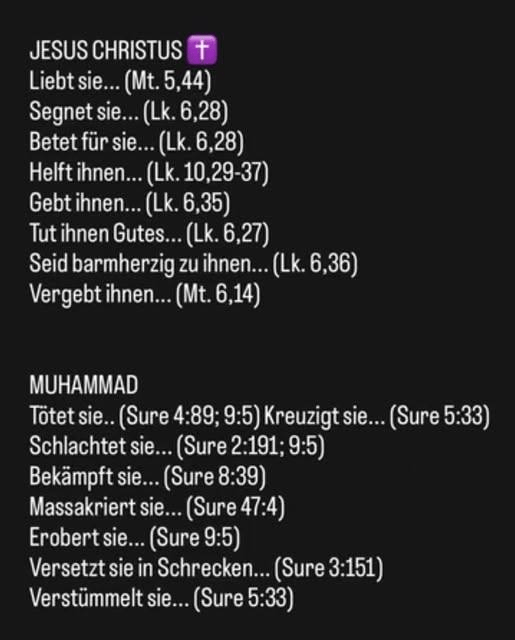 JESUS CHRISTUS ✝️
Liebt sie... (Mt. 5,44)
Segnet sie... (Lk. 6,28)
Betet für sie... (Lk. 6,28)
Helft ihnen... (Lk. 10,29-37)
Gebt ihnen... (Lk. 6,35)
Tut ihnen Gutes... (Lk. 6,27)
Seid barmherzig zu ihnen... (Lk. 6,36)
Vergebt ihnen... (Mt. 6,14)

MUHAMMAD
Tötet sie.. (Sure 4:89; 9:5) Kreuzigt sie... (Sure 5:33)
Schlachtet sie... (Sure 2:191; 9:5)
Bekämpft sie... (Sure 8:39)
Massakriert sie... (Sure 47:4)
Erobert sie... (Sure 9:5)
Versetzt sie in Schrecken... (Sure 3:151)
Verstümmelt sie... (Sure 5:33)